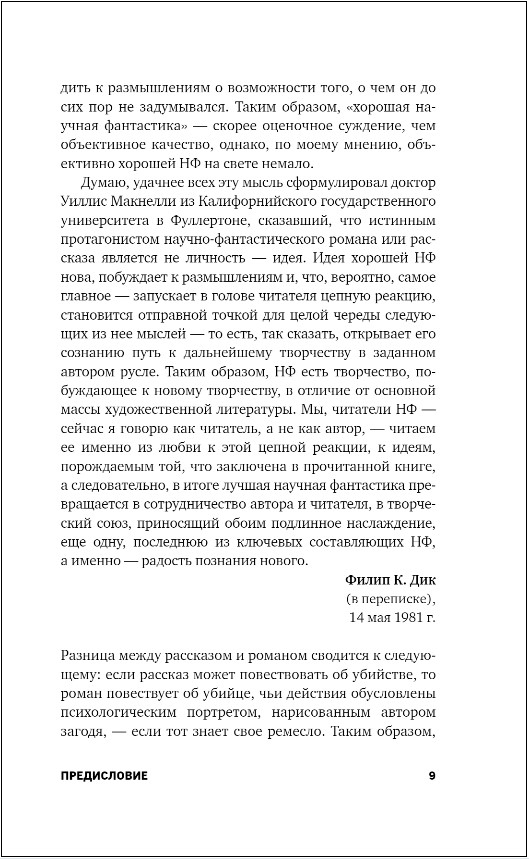 дить к размышлениям о возможности того, о чем он до сих пор не задумывался. Таким образом, «хорошая научная фантастика» — скорее оценочное суждение, чем объективное качество, однако, по моему мнению, объективно хорошей НФ на свете немало.

Думаю, удачнее всех эту мысль сформулировал доктор Уиллис Макнелли из Калифорнийского государственного университета в Фуллертоне, сказавший, что истинным протагонистом научно-фантастического романа или рассказа является не личность — идея. Идея хорошей НФ нова, побуждает к размышлениям и, что, вероятно, самое главное — запускает в голове читателя цепную реакцию, становится отправной точкой для целой череды следующих из нее мыслей — то есть, так сказать, открывает его сознанию путь к дальнейшему творчеству в заданном автором русле. Таким образом, НФ есть творчество, побуждающее к новому творчеству, в отличие от основной массы художественной литературы. Мы, читатели НФ — сейчас я говорю как читатель, а не как автор, — читаем ее именно из любви к этой цепной реакции, к идеям, порождаемым той, что заключена в прочитанной книге, а следовательно, в итоге лучшая научная фантастика превращается в сотрудничество автора и читателя, в творческий союз, приносящий обоим подлинное наслаждение, еще одну, последнюю из ключевых составляющих НФ, а именно — радость познания нового.

Филип К. Дик
(в переписке),
14 мая 1981 г.

Разница между рассказом и романом сводится к следующему: если рассказ может повествовать об убийстве, то роман повествует об убийце, чьи действия обусловлены психологическим портретом, нарисованным автором загодя, — если тот знает свое ремесло. Таким образом,

ПРЕДИСЛОВИЕ 9